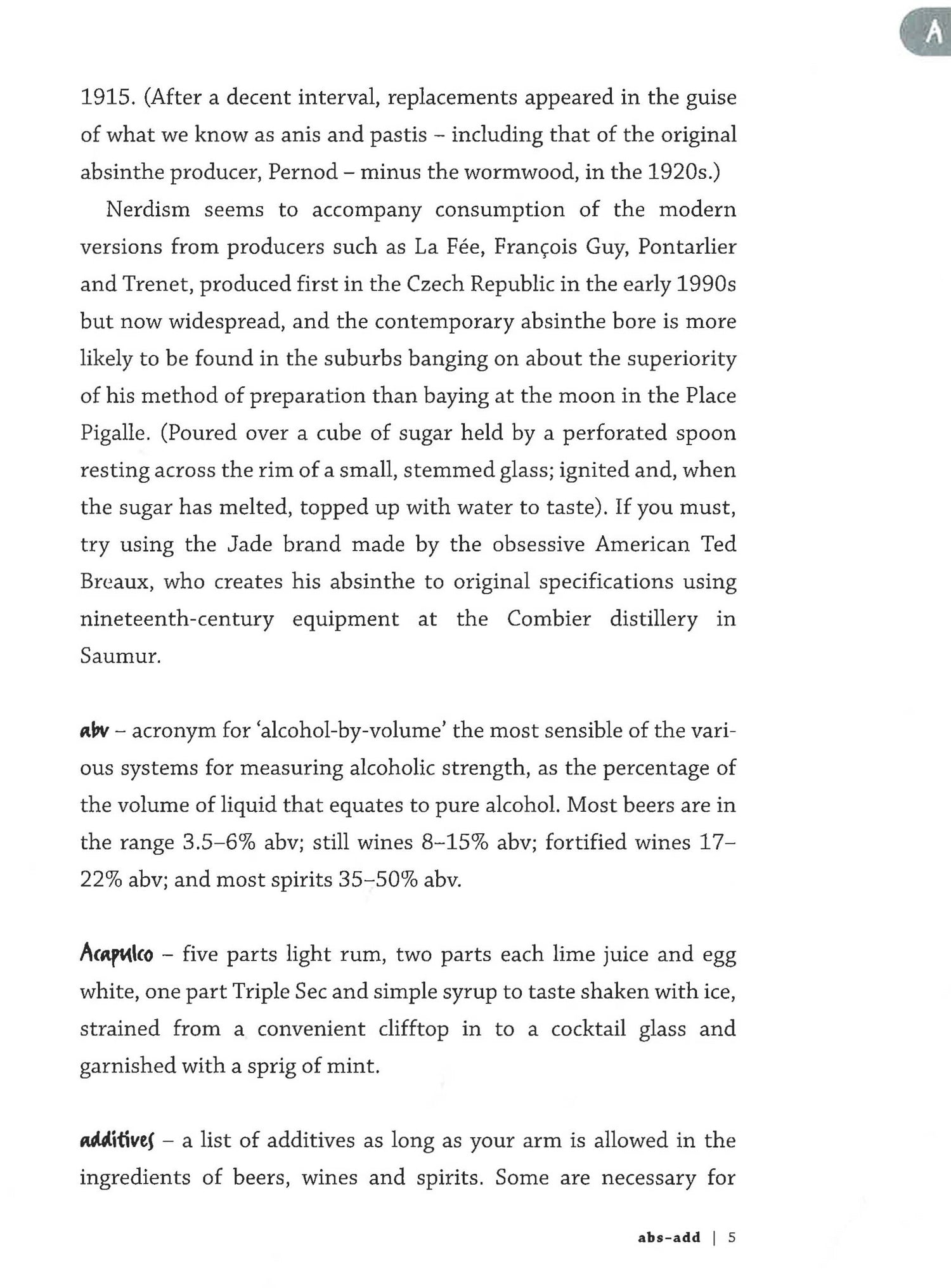 A

1915. (After a decent interval, replacements appeared in the guise of what we know as anis and pastis – including that of the original absinthe producer, Pernod – minus the wormwood, in the 1920s.)

Nerdism seems to accompany consumption of the modern versions from producers such as La Fée, François Guy, Pontarlier and Trenet, produced first in the Czech Republic in the early 1990s but now widespread, and the contemporary absinthe bore is more likely to be found in the suburbs banging on about the superiority of his method of preparation than baying at the moon in the Place Pigalle. (Poured over a cube of sugar held by a perforated spoon resting across the rim of a small, stemmed glass; ignited and, when the sugar has melted, topped up with water to taste). If you must, try using the Jade brand made by the obsessive American Ted Breaux, who creates his absinthe to original specifications using nineteenth-century equipment at the Combier distillery in Saumur.

abv – acronym for 'alcohol-by-volume' the most sensible of the various systems for measuring alcoholic strength, as the percentage of the volume of liquid that equates to pure alcohol. Most beers are in the range 3.5–6% abv; still wines 8–15% abv; fortified wines 17–22% abv; and most spirits 35–50% abv.

Acapulco – five parts light rum, two parts each lime juice and egg white, one part Triple Sec and simple syrup to taste shaken with ice, strained from a convenient clifftop in to a cocktail glass and garnished with a sprig of mint.

additives – a list of additives as long as your arm is allowed in the ingredients of beers, wines and spirits. Some are necessary for

abs–add | 5